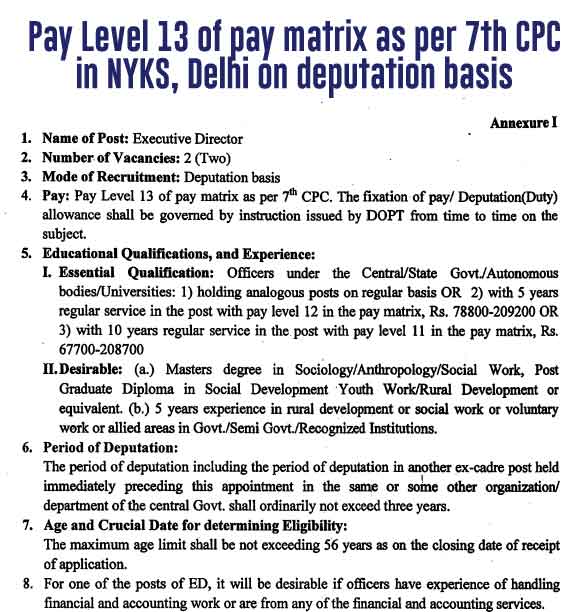 Pay Level 13 of pay matrix as per 7th CPC in NYKS, Delhi on deputation basis

Annexure I

1. Name of Post: Executive Director
2. Number of Vacancies: 2 (Two)
3. Mode of Recruitment: Deputation basis
4. Pay: Pay Level 13 of pay matrix as per $7^{th}$ CPC. The fixation of pay/ Deputation(Duty) allowance shall be governed by instruction issued by DOPT from time to time on the subject.
5. Educational Qualifications, and Experience:
I. Essential Qualification: Officers under the Central/State Govt./Autonomous bodies/Universities: 1) holding analogous posts on regular basis OR 2) with 5 years regular service in the post with pay level 12 in the pay matrix, Rs. 78800-209200 OR 3) with 10 years regular service in the post with pay level 11 in the pay matrix, Rs. 67700-208700
II. Desirable: (a.) Masters degree in Sociology/Anthropology/Social Work, Post Graduate Diploma in Social Development Youth Work/Rural Development or equivalent. (b.) 5 years experience in rural development or social work or voluntary work or allied areas in Govt./Semi Govt./Recognized Institutions.
6. Period of Deputation:
The period of deputation including the period of deputation in another ex-cadre post held immediately preceding this appointment in the same or some other organization/ department of the central Govt. shall ordinarily not exceed three years.
7. Age and Crucial Date for determining Eligibility:
The maximum age limit shall be not exceeding 56 years as on the closing date of receipt of application.
8. For one of the posts of ED, it will be desirable if officers have experience of handling financial and accounting work or are from any of the financial and accounting services.